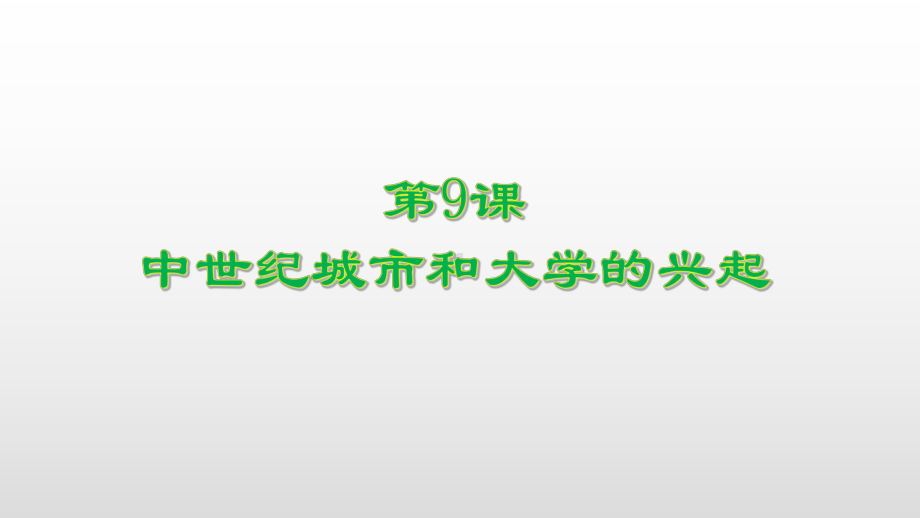 第9课
中世纪城市和大学的兴起